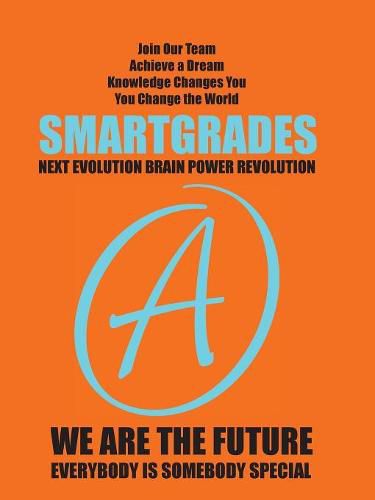 Join Our Team
Achieve a Dream
Knowledge Changes You
You Change the World

SMARTGRADES

NEXT EVOLUTION BRAIN POWER REVOLUTION

A

WE ARE THE FUTURE

EVERYBODY IS SOMEBODY SPECIAL